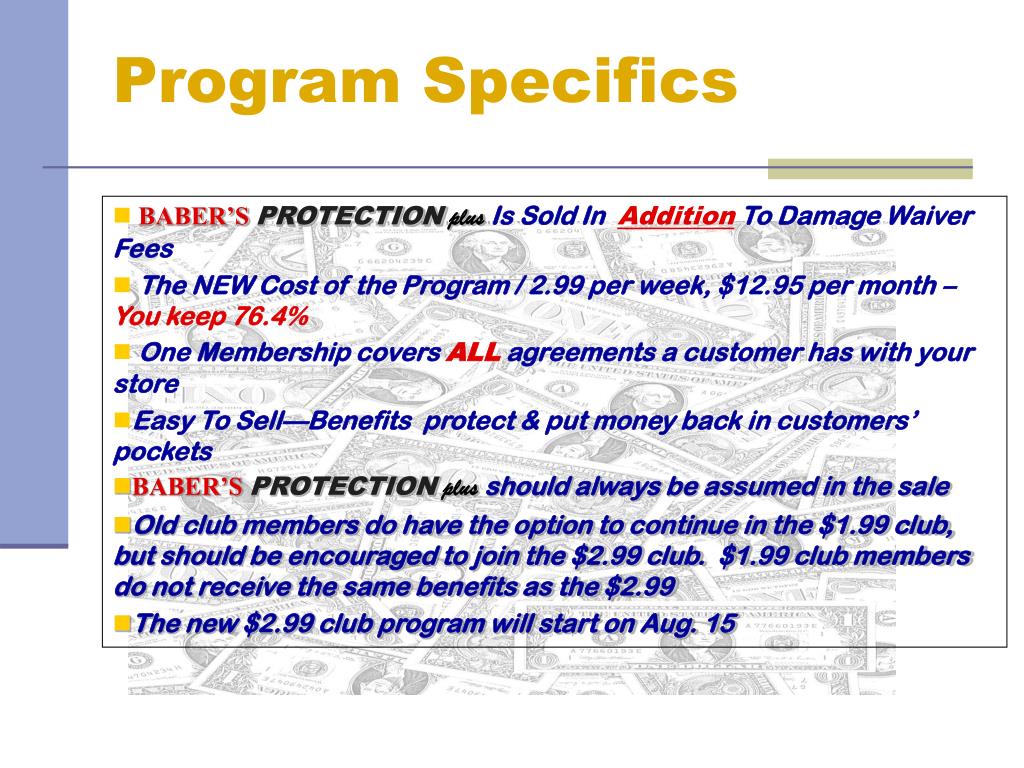 Program Specifics

BABER'S PROTECTION plus Is Sold In Addition To Damage Waiver Fees

The NEW Cost of the Program / 2.99 per week, $12.95 per month – You keep 76.4%

One Membership covers ALL agreements a customer has with your store

Easy To Sell—Benefits protect & put money back in customers' pockets

BABER'S PROTECTION plus should always be assumed in the sale

Old club members do have the option to continue in the $1.99 club, but should be encouraged to join the $2.99 club. $1.99 club members do not receive the same benefits as the $2.99

The new $2.99 club program will start on Aug. 15